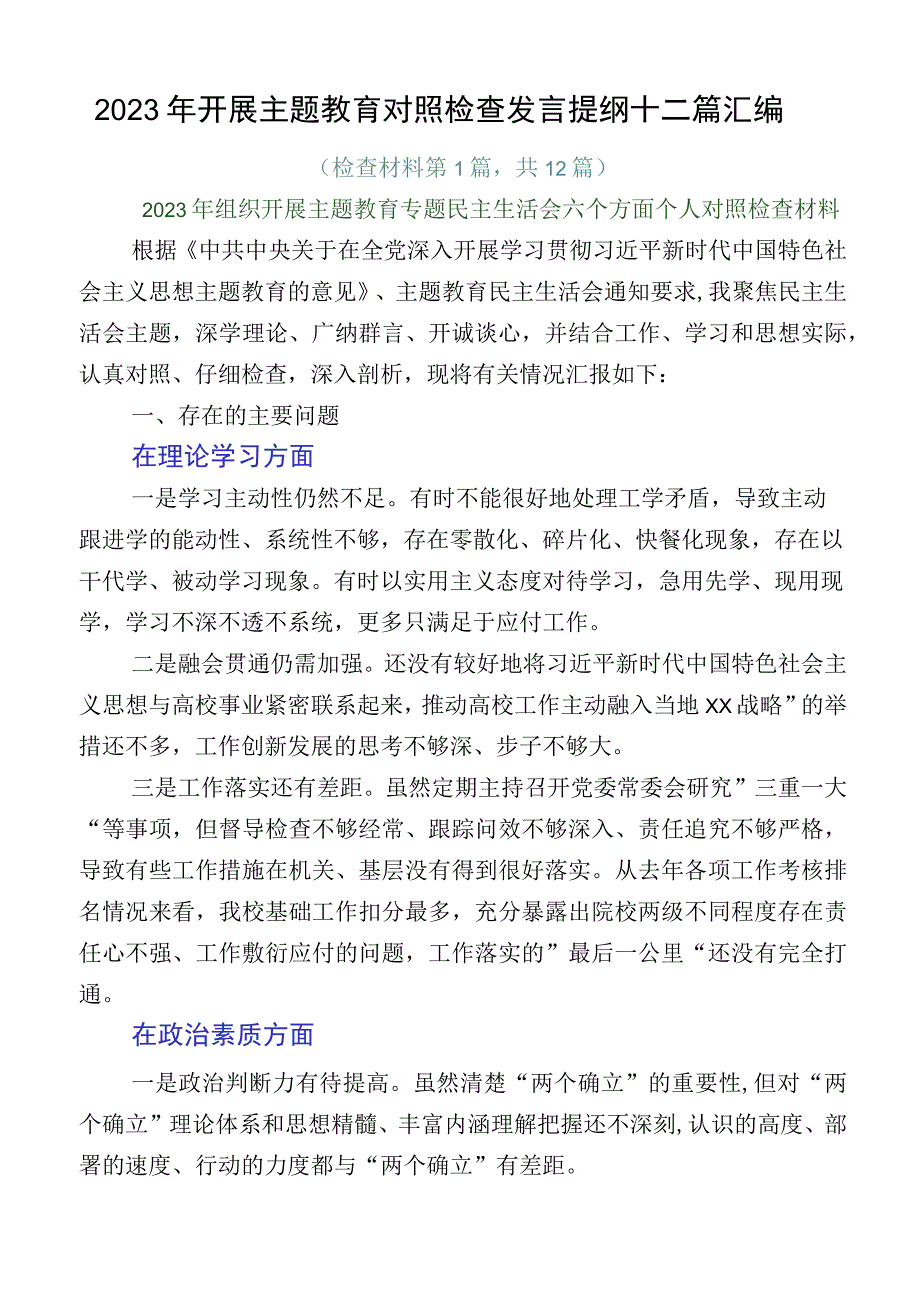 2023年开展主题教育对照检查发言提纲十二篇汇编

（检查材料第1篇，共12篇）

2023年组织开展主题教育专题民主生活会六个方面个人对照检查材料

根据《中共中央关于在全党深入开展学习贯彻习近平新时代中国特色社会主义思想主题教育的意见》、主题教育民主生活会通知要求，我聚焦民主生活会主题，深学理论、广纳群言、开诚谈心，并结合工作、学习和思想实际，认真对照、仔细检查，深入剖析，现将有关情况汇报如下：

一、存在的主要问题

在理论学习方面

一是学习主动性仍然不足。有时不能很好地处理工学矛盾，导致主动跟进学的能动性、系统性不够，存在零散化、碎片化、快餐化现象，存在以干代学、被动学习现象。有时以实用主义态度对待学习，急用先学、现用现学，学习不深不透不系统，更多只满足于应付工作。

二是融会贯通仍需加强。还没有较好地将习近平新时代中国特色社会主义思想与高校事业紧密联系起来，推动高校工作主动融入当地XX战略”的举措还不多，工作创新发展的思考不够深、步子不够大。

三是工作落实还有差距。虽然定期主持召开党委常委会研究”三重一大“等事项，但督导检查不够经常、跟踪问效不够深入、责任追究不够严格，导致有些工作措施在机关、基层没有得到很好落实。从去年各项工作考核排名情况来看，我校基础工作扣分最多，充分暴露出院校两级不同程度存在责任心不强、工作敷衍应付的问题，工作落实的”最后一公里“还没有完全打通。

在政治素质方面

一是政治判断力有待提高。虽然清楚“两个确立”的重要性,但对“两个确立”理论体系和思想精髓、丰富内涵理解把握还不深刻,认识的高度、部署的速度、行动的力度都与“两个确立”有差距。